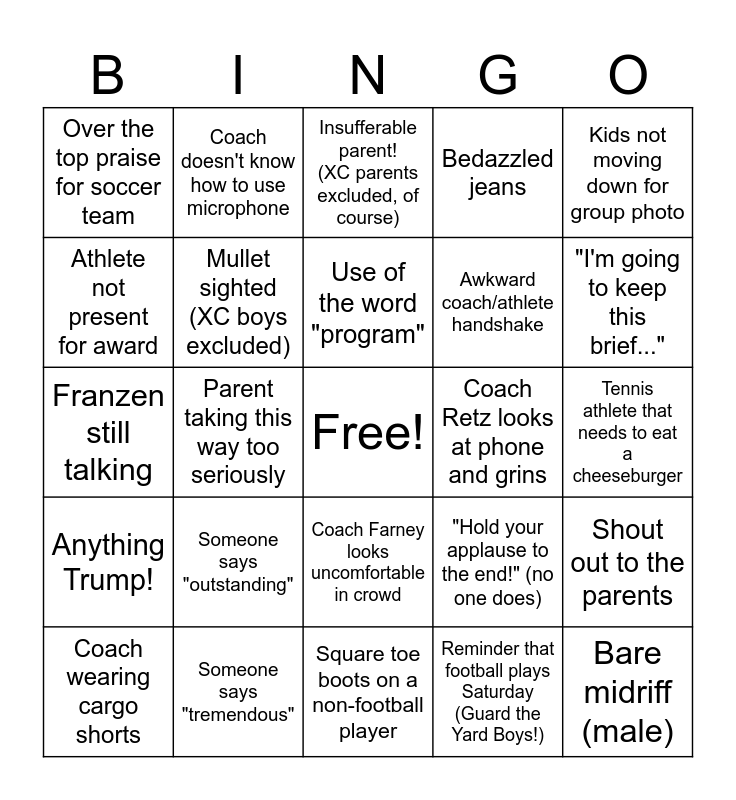 | B | I | N | G | O |
|---|---|---|---|---|
| Over the top praise for soccer team | Coach doesn't know how to use microphone | Insufferable parent! (XC parents excluded, of course) | Bedazzled jeans | Kids not moving down for group photo |
| Athlete not present for award | Mullet sighted (XC boys excluded) | Use of the word "program" | Awkward coach/athlete handshake | "I'm going to keep this brief..." |
| Franzen still talking | Parent taking this way too seriously | Free! | Coach Retz looks at phone and grins | Tennis athlete that needs to eat a cheeseburger |
| Anything Trump! | Someone says "outstanding" | Coach Farney looks uncomfortable in crowd | "Hold your applause to the end!" (no one does) | Shout out to the parents |
| Coach wearing cargo shorts | Someone says "tremendous" | Square toe boots on a non-football player | Reminder that football plays Saturday (Guard the Yard Boys!) | Bare midriff (male) |